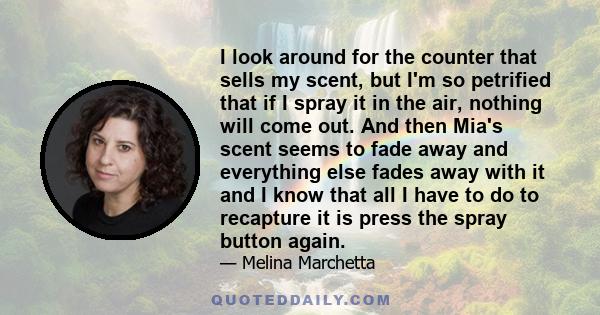 I look around for the counter that sells my scent, but I'm so petrified that if I spray it in the air, nothing will come out. And then Mia's scent seems to fade away and everything else fades away with it and I know that all I have to do to recapture it is press the spray button again.

— Melina Marchetta

QUOTEDDAILY.COM